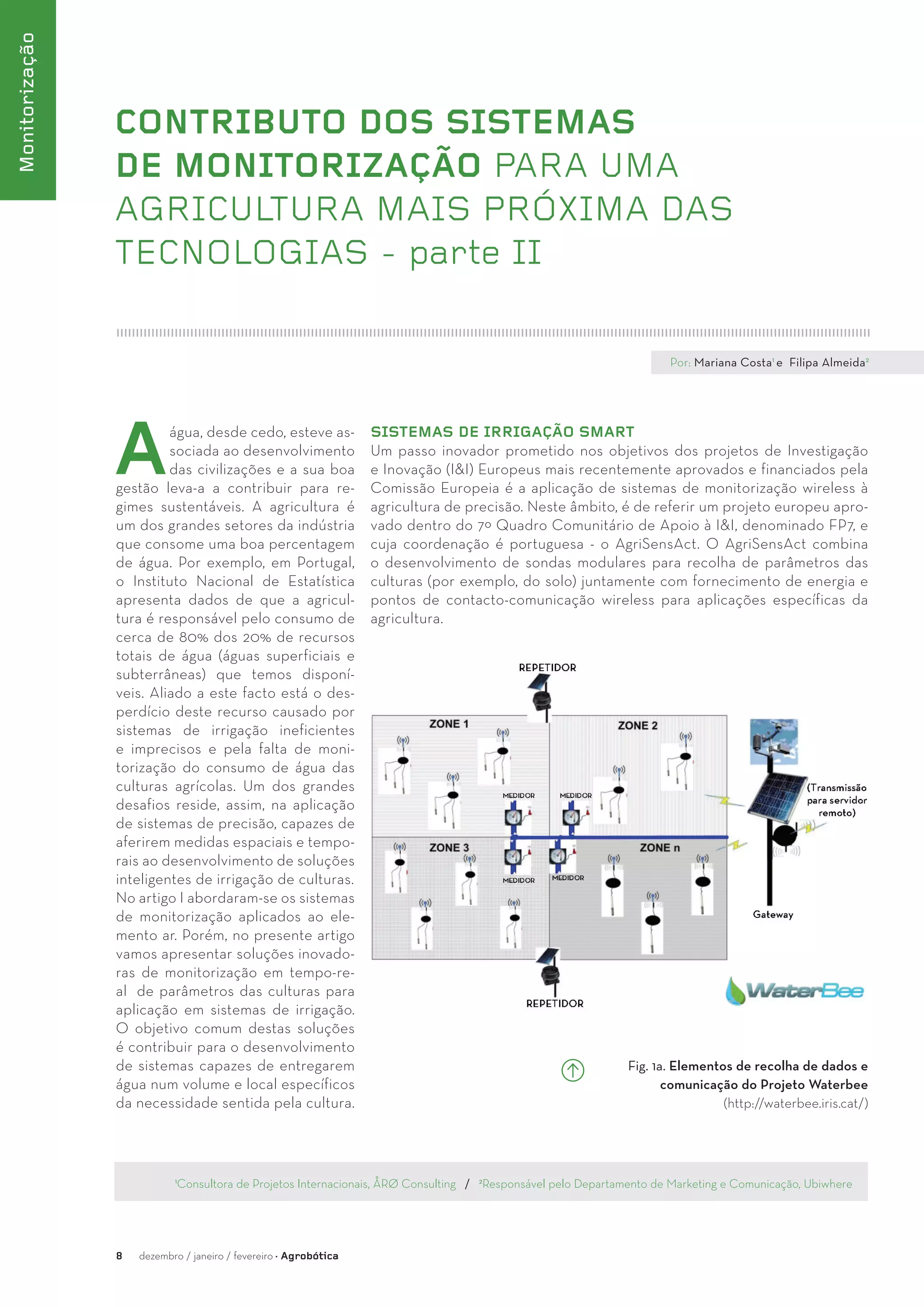 Monitorização

CONTRIBUTO DOS SISTEMAS DE MONITORIZAÇÃO PARA UMA AGRICULTURA MAIS PRÓXIMA DAS TECNOLOGIAS - parte II

Por: Mariana Costa¹ e Filipa Almeida²

A água, desde cedo, esteve associada ao desenvolvimento das civilizações e a sua boa gestão leva-a a contribuir para regimes sustentáveis. A agricultura é um dos grandes setores da indústria que consome uma boa percentagem de água. Por exemplo, em Portugal, o Instituto Nacional de Estatística apresenta dados de que a agricultura é responsável pelo consumo de cerca de 80% dos 20% de recursos totais de água (águas superficiais e subterrâneas) que temos disponíveis. Aliado a este facto está o desperdício deste recurso causado por sistemas de irrigação ineficientes e imprecisos e pela falta de monitorização do consumo de água das culturas agrícolas. Um dos grandes desafios reside, assim, na aplicação de sistemas de precisão, capazes de aferirem medidas espaciais e temporais ao desenvolvimento de soluções inteligentes de irrigação de culturas. No artigo I abordaram-se os sistemas de monitorização aplicados ao elemento ar. Porém, no presente artigo vamos apresentar soluções inovadoras de monitorização em tempo-real de parâmetros das culturas para aplicação em sistemas de irrigação. O objetivo comum destas soluções é contribuir para o desenvolvimento de sistemas capazes de entregarem água num volume e local específicos da necessidade sentida pela cultura.

SISTEMAS DE IRRIGAÇÃO SMART
Um passo inovador prometido nos objetivos dos projetos de Investigação e Inovação (I&I) Europeus mais recentemente aprovados e financiados pela Comissão Europeia é a aplicação de sistemas de monitorização wireless à agricultura de precisão. Neste âmbito, é de referir um projeto europeu aprovado dentro do 7º Quadro Comunitário de Apoio à I&I, denominado FP7, e cuja coordenação é portuguesa - o AgriSensAct. O AgriSensAct combina o desenvolvimento de sondas modulares para recolha de parâmetros das culturas (por exemplo, do solo) juntamente com fornecimento de energia e pontos de contacto-comunicação wireless para aplicações específicas da agricultura.

REPETIDOR
ZONE 1
ZONE 2
MEDIDOR
MEDIDOR
(Transmissão para servidor remoto)
ZONE 3
ZONE n
MEDIDOR
MEDIDOR
Gateway
REPETIDOR
WaterBee

Fig. 1a. Elementos de recolha de dados e comunicação do Projeto Waterbee (http://waterbee.iris.cat/)

¹Consultora de Projetos Internacionais, ÅRØ Consulting / ²Responsável pelo Departamento de Marketing e Comunicação, Ubiwhere

8 dezembro / janeiro / fevereiro · Agrobótica